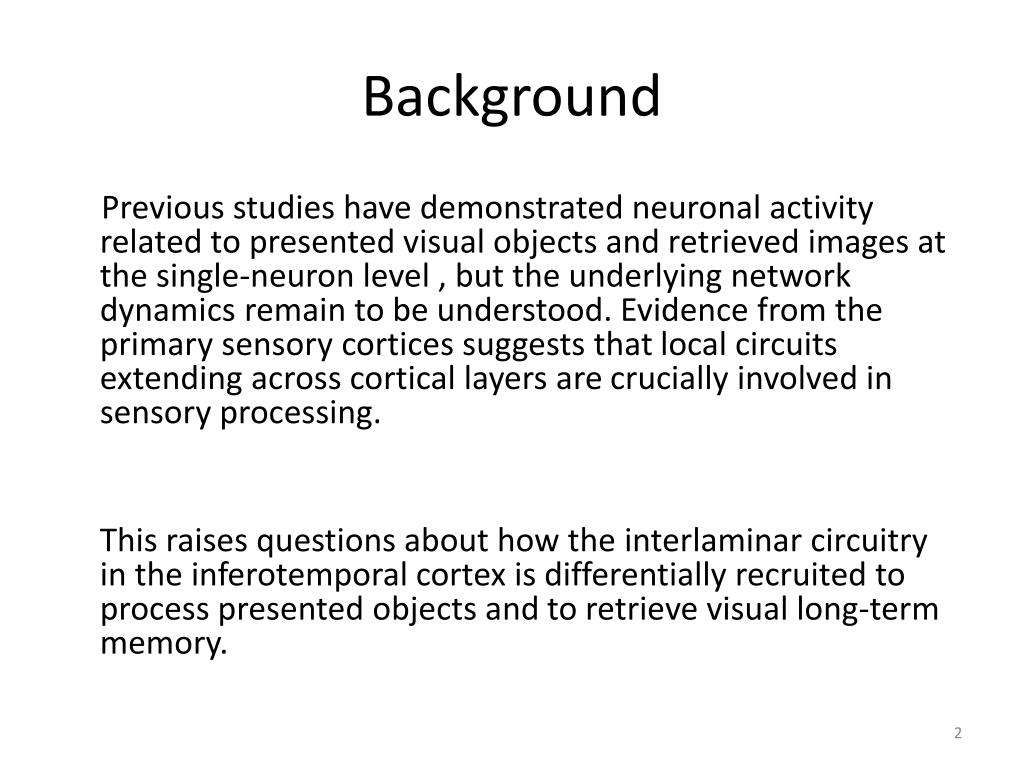 Background

Previous studies have demonstrated neuronal activity related to presented visual objects and retrieved images at the single-neuron level , but the underlying network dynamics remain to be understood. Evidence from the primary sensory cortices suggests that local circuits extending across cortical layers are crucially involved in sensory processing.

This raises questions about how the interlaminar circuitry in the inferotemporal cortex is differentially recruited to process presented objects and to retrieve visual long-term memory.

2